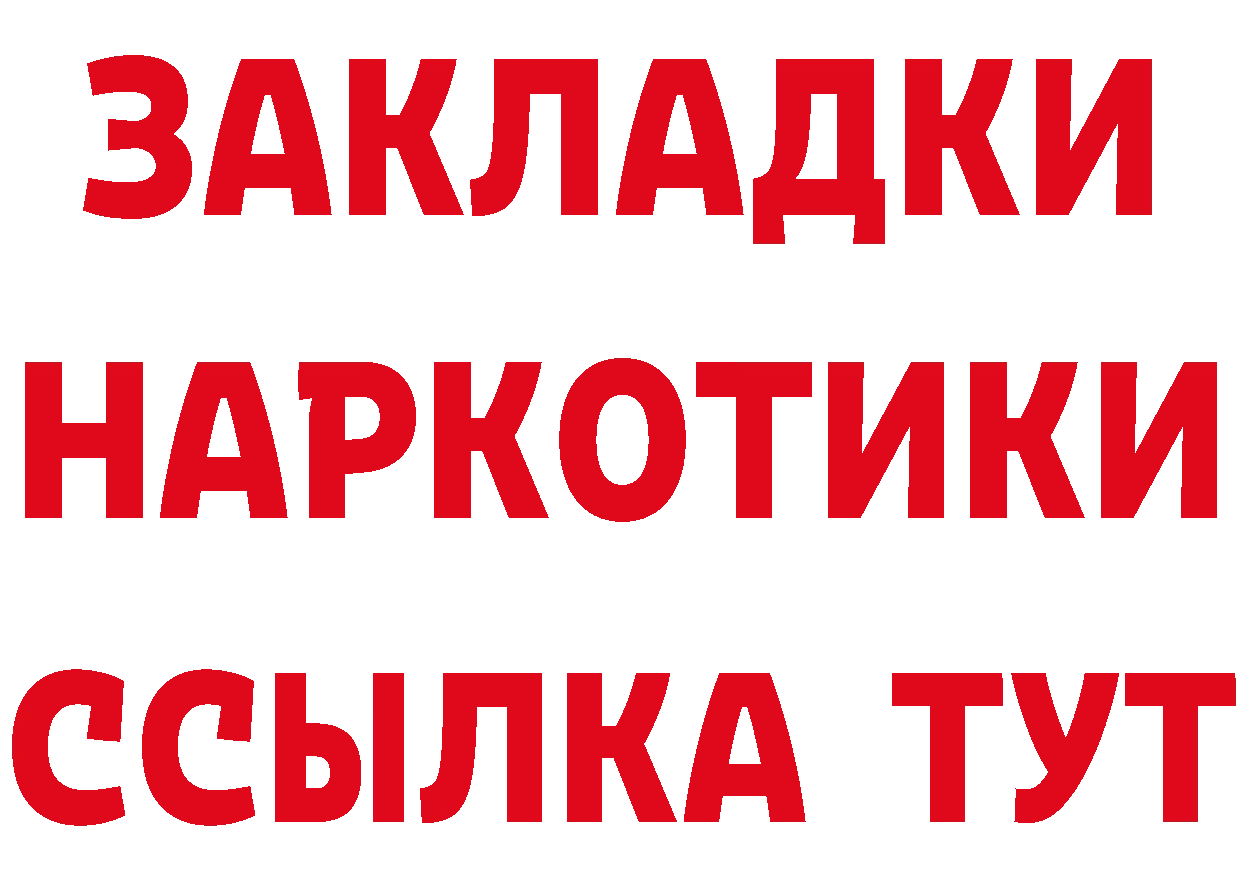 ЗАКЛАДКИ
НАРКОТИКИ
ССЫЛКА ТУТ